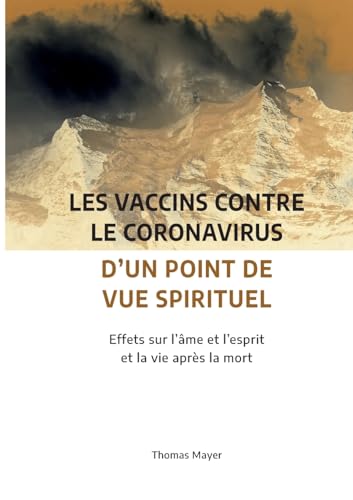 LES VACCINS CONTRE LE CORONAVIRUS

D'UN POINT DE VUE SPIRITUEL

Effets sur l'âme et l'esprit et la vie après la mort

Thomas Mayer